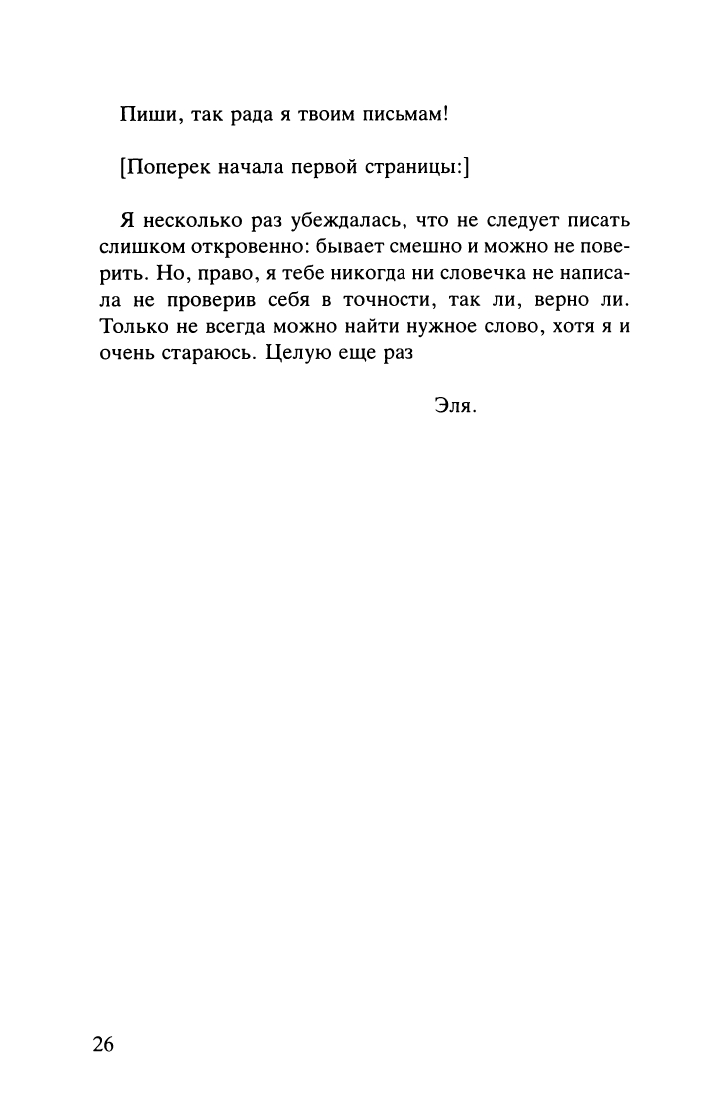 Пиши, так рада я твоим письмам!

[Поперек начала первой страницы:]

Я несколько раз убеждалась, что не следует писать слишком откровенно: бывает смешно и можно не поверить. Но, право, я тебе никогда ни словечка не написала не проверив себя в точности, так ли, верно ли. Только не всегда можно найти нужное слово, хотя я и очень стараюсь. Целую еще раз

Эля.

26